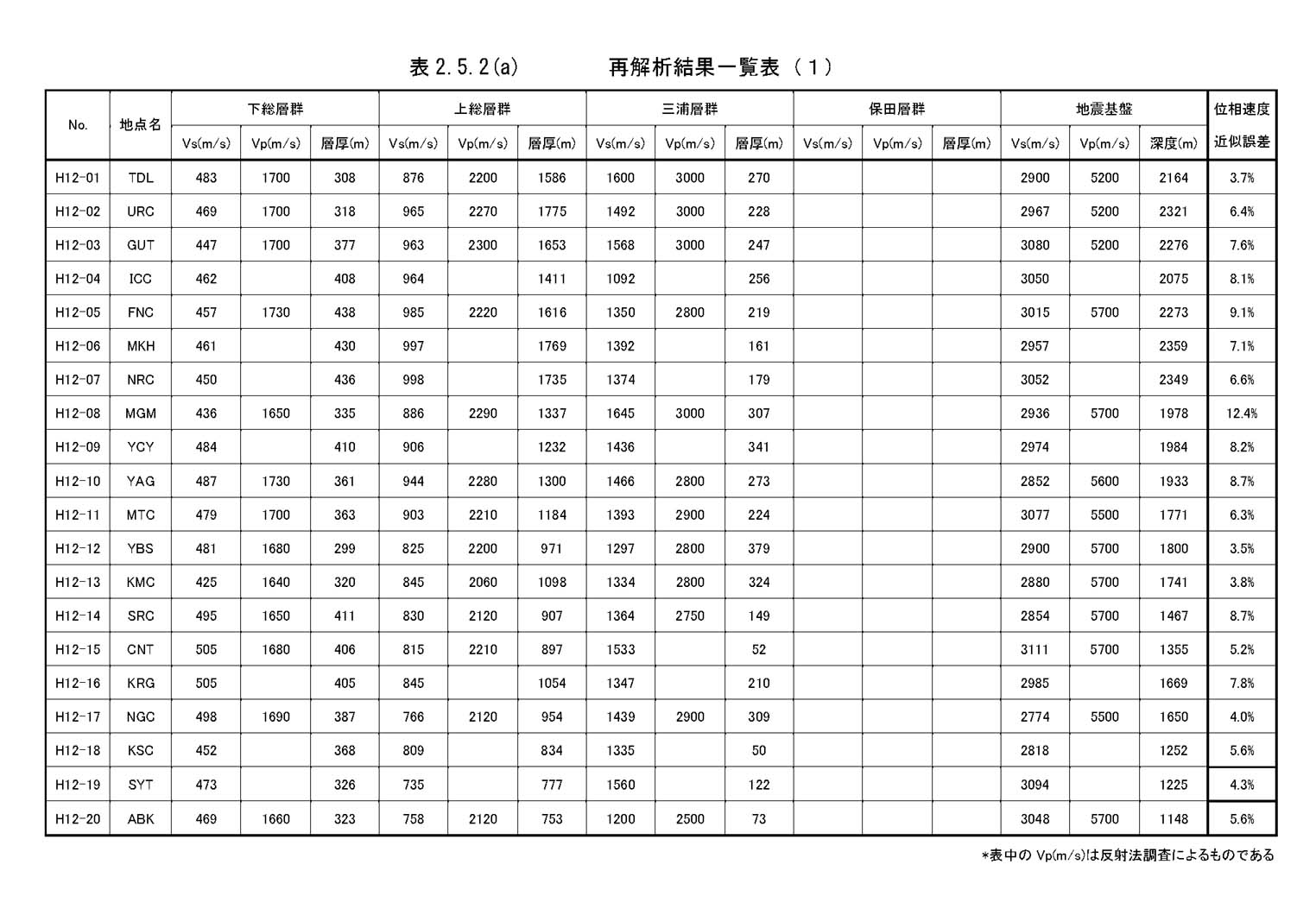 表 2.5.2(a)　　　再解析結果一覧表（１）

| No. | 地点名 | 下総層群 Vs(m/s) | 下総層群 Vp(m/s) | 下総層群 層厚(m) | 上総層群 Vs(m/s) | 上総層群 Vp(m/s) | 上総層群 層厚(m) | 三浦層群 Vs(m/s) | 三浦層群 Vp(m/s) | 三浦層群 層厚(m) | 保田層群 Vs(m/s) | 保田層群 Vp(m/s) | 保田層群 層厚(m) | 地震基盤 Vs(m/s) | 地震基盤 Vp(m/s) | 地震基盤 深度(m) | 位相速度 近似誤差 |
|---|---|---|---|---|---|---|---|---|---|---|---|---|---|---|---|---|---|
| H12-01 | TDL | 483 | 1700 | 308 | 876 | 2200 | 1586 | 1600 | 3000 | 270 | | | | 2900 | 5200 | 2164 | 3.7% |
| H12-02 | URC | 469 | 1700 | 318 | 965 | 2270 | 1775 | 1492 | 3000 | 228 | | | | 2967 | 5200 | 2321 | 6.4% |
| H12-03 | GUT | 447 | 1700 | 377 | 963 | 2300 | 1653 | 1568 | 3000 | 247 | | | | 3080 | 5200 | 2276 | 7.6% |
| H12-04 | ICC | 462 | | 408 | 964 | | 1411 | 1092 | | 256 | | | | 3050 | | 2075 | 8.1% |
| H12-05 | FNC | 457 | 1730 | 438 | 985 | 2220 | 1616 | 1350 | 2800 | 219 | | | | 3015 | 5700 | 2273 | 9.1% |
| H12-06 | MKH | 461 | | 430 | 997 | | 1769 | 1392 | | 161 | | | | 2957 | | 2359 | 7.1% |
| H12-07 | NRC | 450 | | 436 | 998 | | 1735 | 1374 | | 179 | | | | 3052 | | 2349 | 6.6% |
| H12-08 | MGM | 436 | 1650 | 335 | 886 | 2290 | 1337 | 1645 | 3000 | 307 | | | | 2936 | 5700 | 1978 | 12.4% |
| H12-09 | YCY | 484 | | 410 | 906 | | 1232 | 1436 | | 341 | | | | 2974 | | 1984 | 8.2% |
| H12-10 | YAG | 487 | 1730 | 361 | 944 | 2280 | 1300 | 1466 | 2800 | 273 | | | | 2852 | 5600 | 1933 | 8.7% |
| H12-11 | MTC | 479 | 1700 | 363 | 903 | 2210 | 1184 | 1393 | 2900 | 224 | | | | 3077 | 5500 | 1771 | 6.3% |
| H12-12 | YBS | 481 | 1680 | 299 | 825 | 2200 | 971 | 1297 | 2800 | 379 | | | | 2900 | 5700 | 1800 | 3.5% |
| H12-13 | KMC | 425 | 1640 | 320 | 845 | 2060 | 1098 | 1334 | 2800 | 324 | | | | 2880 | 5700 | 1741 | 3.8% |
| H12-14 | SRC | 495 | 1650 | 411 | 830 | 2120 | 907 | 1364 | 2750 | 149 | | | | 2854 | 5700 | 1467 | 8.7% |
| H12-15 | CNT | 505 | 1680 | 406 | 815 | 2210 | 897 | 1533 | | 52 | | | | 3111 | 5700 | 1355 | 5.2% |
| H12-16 | KRG | 505 | | 405 | 845 | | 1054 | 1347 | | 210 | | | | 2985 | | 1669 | 7.8% |
| H12-17 | NGC | 498 | 1690 | 387 | 766 | 2120 | 954 | 1439 | 2900 | 309 | | | | 2774 | 5500 | 1650 | 4.0% |
| H12-18 | KSC | 452 | | 368 | 809 | | 834 | 1335 | | 50 | | | | 2818 | | 1252 | 5.6% |
| H12-19 | SYT | 473 | | 326 | 735 | | 777 | 1560 | | 122 | | | | 3094 | | 1225 | 4.3% |
| H12-20 | ABK | 469 | 1660 | 323 | 758 | 2120 | 753 | 1200 | 2500 | 73 | | | | 3048 | 5700 | 1148 | 5.6% |

*表中の Vp(m/s)は反射法調査によるものである